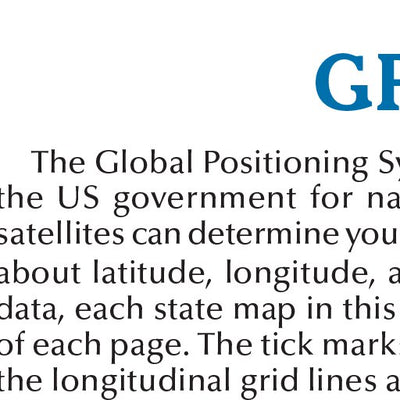 GP

The Global Positioning Sy
the US government for na
satellites can determine you
about latitude, longitude, a
data, each state map in this
of each page. The tick mark
the longitudinal grid lines a